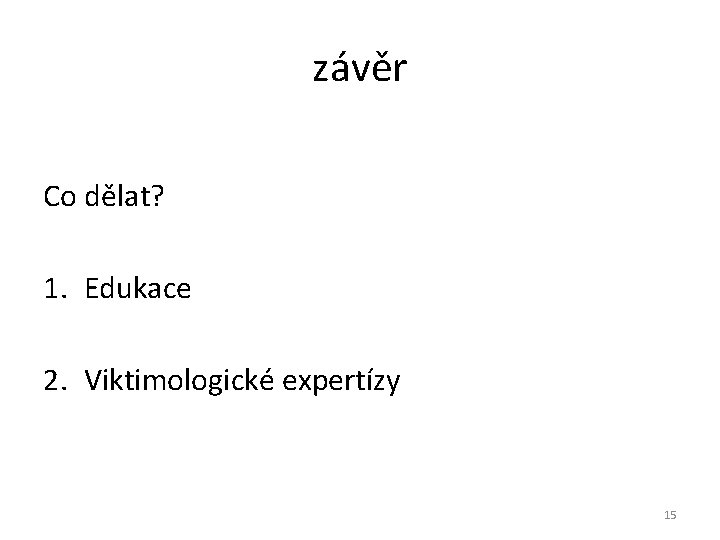 závěr

Co dělat?

1. Edukace

2. Viktimologické expertízy

15